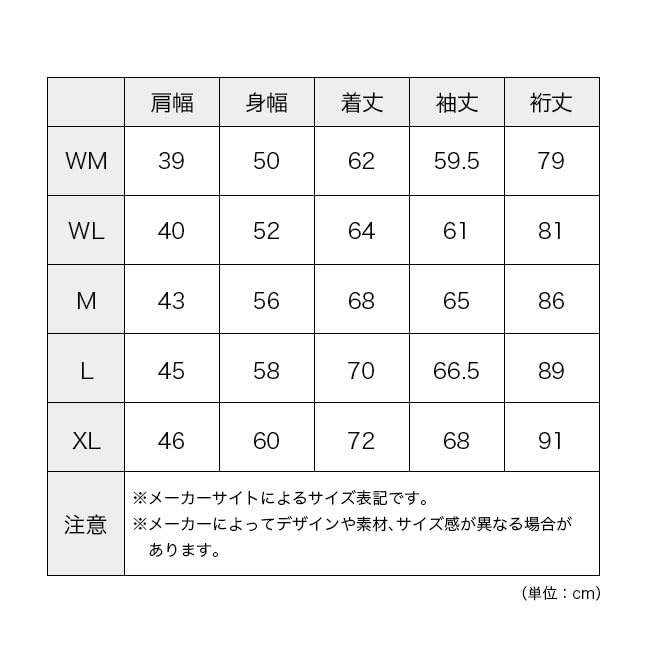 | | 肩幅 | 身幅 | 着丈 | 袖丈 | 裄丈 |
|---|---|---|---|---|---|
| WM | 39 | 50 | 62 | 59.5 | 79 |
| WL | 40 | 52 | 64 | 61 | 81 |
| M | 43 | 56 | 68 | 65 | 86 |
| L | 45 | 58 | 70 | 66.5 | 89 |
| XL | 46 | 60 | 72 | 68 | 91 |
| 注意 | ※メーカーサイトによるサイズ表記です。 ※メーカーによってデザインや素材、サイズ感が異なる場合があります。 | | | | |

(単位：cm)